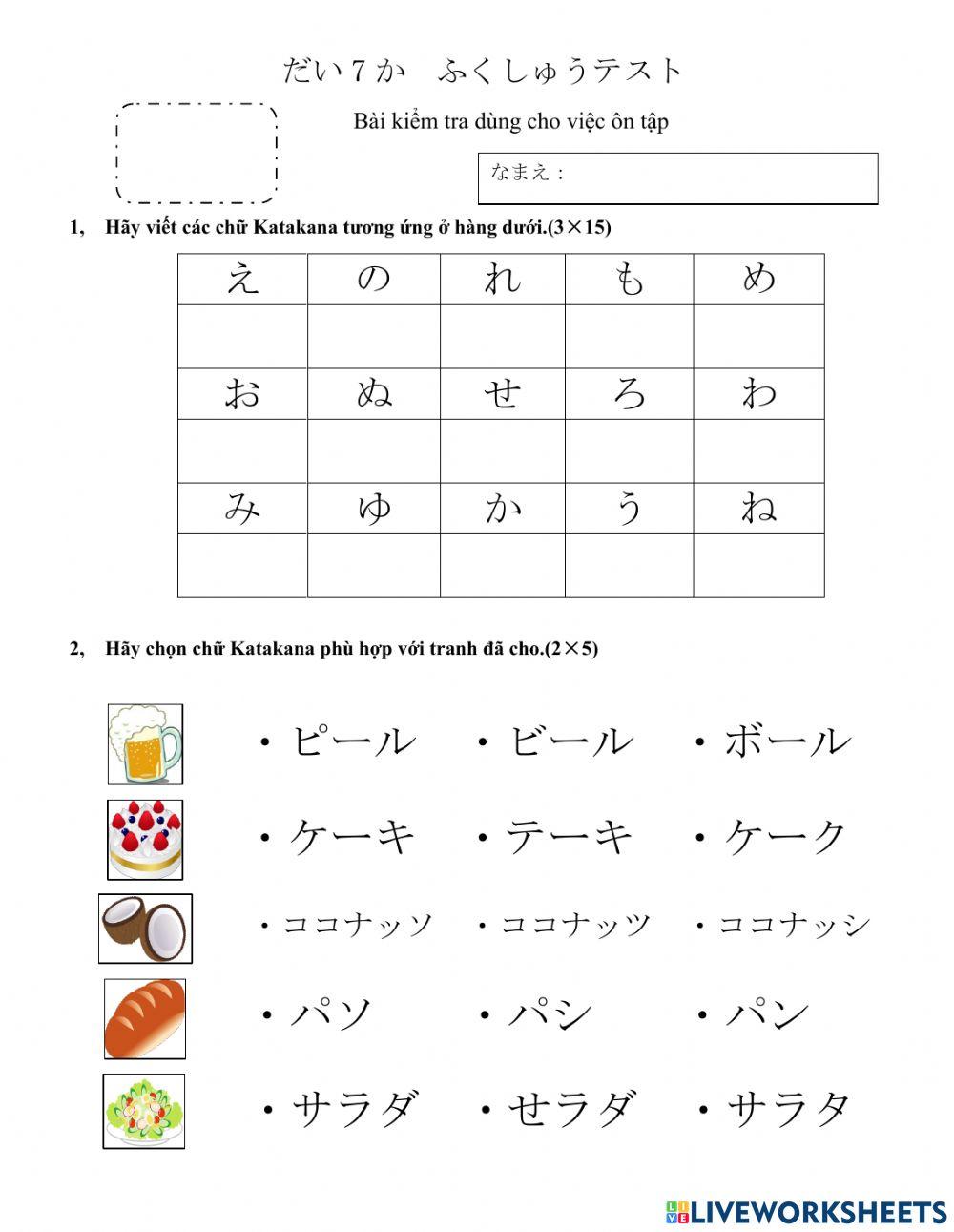 だい７か　ふくしゅうテスト

Bài kiểm tra dùng cho việc ôn tập

なまえ：

1,　Hãy viết các chữ Katakana tương ứng ở hàng dưới.(3×15)

| え | の | れ | も | め |
|---|---|---|---|---|
|  |  |  |  |  |
| お | ぬ | せ | ろ | わ |
|  |  |  |  |  |
| み | ゆ | か | う | ね |
|  |  |  |  |  |

2,　Hãy chọn chữ Katakana phù hợp với tranh đã cho.(2×5)

・ピール　・ビール　・ボール

・ケーキ　・テーキ　・ケーク

・ココナッソ　・ココナッツ　・ココナッシ

・パソ　・パシ　・パン

・サラダ　・セラダ　・サラタ

LIVEWORKSHEETS